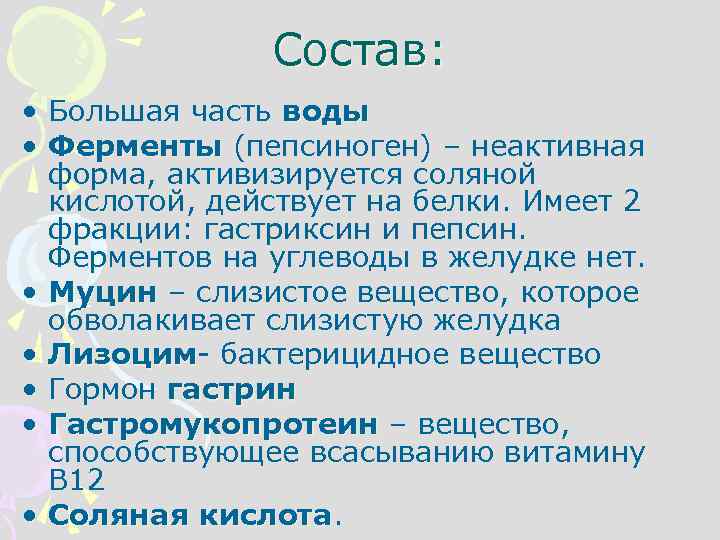 Состав:

• Большая часть воды
• Ферменты (пепсиноген) – неактивная форма, активизируется соляной кислотой, действует на белки. Имеет 2 фракции: гастриксин и пепсин. Ферментов на углеводы в желудке нет.
• Муцин – слизистое вещество, которое обволакивает слизистую желудка
• Лизоцим- бактерицидное вещество
• Гормон гастрин
• Гастромукопротеин – вещество, способствующее всасыванию витамину В12
• Соляная кислота.